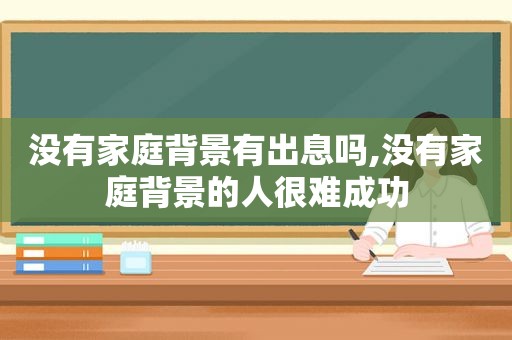 没有家庭背景有出息吗,没有家庭背景的人很难成功